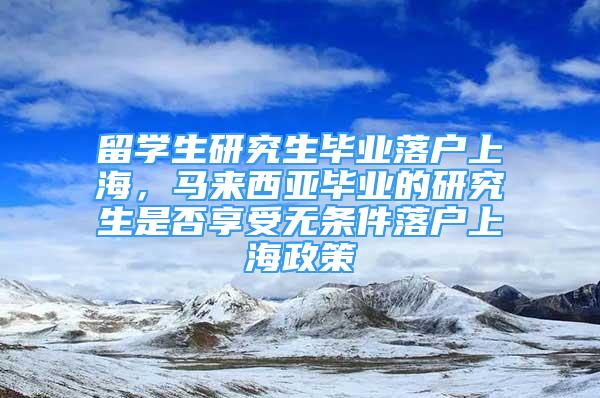 留学生研究生毕业落户上海，马来西亚毕业的研究生是否享受无条件落户上海政策